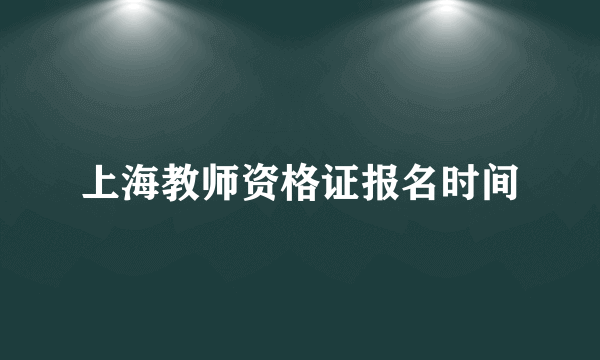 上海教师资格证报名时间